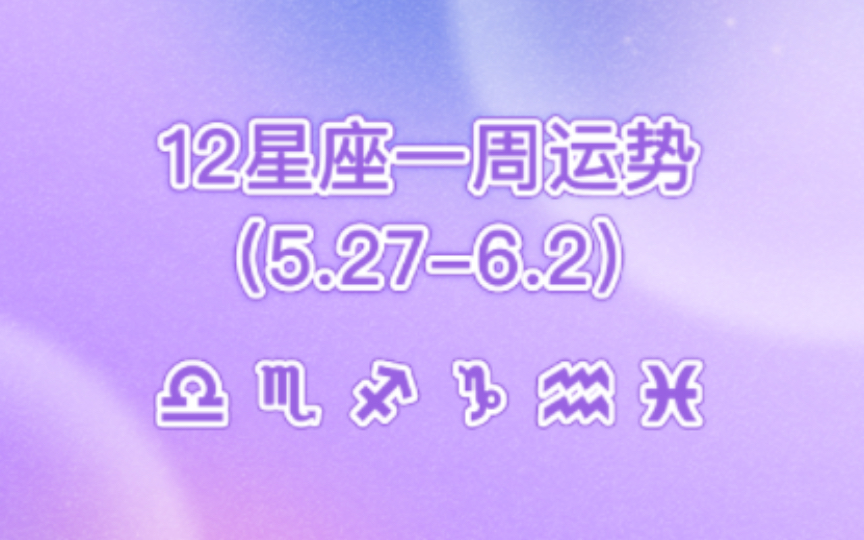 12星座一周运势
(5.27-6.2)

♎ ♏ ♐ ♑ ♒ ♓